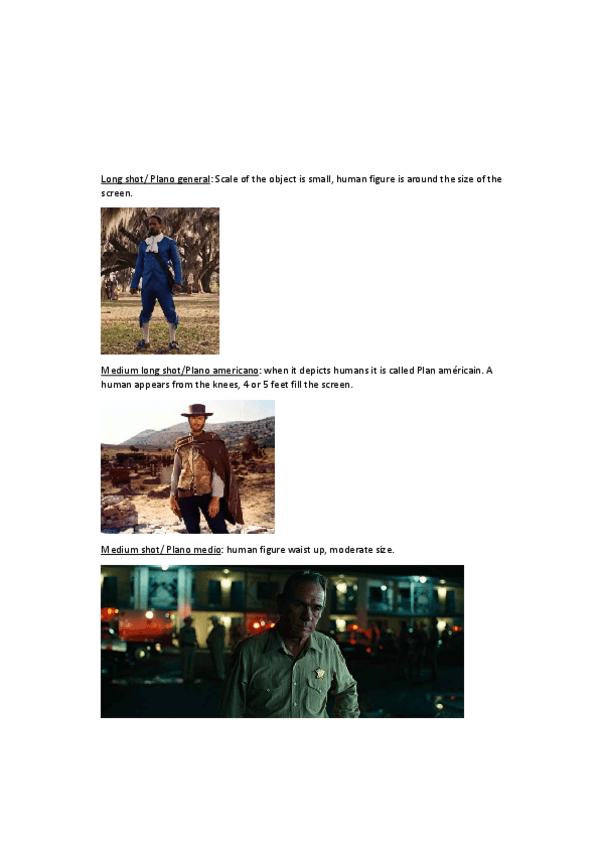 Long shot/ Plano general: Scale of the object is small, human figure is around the size of the screen.

Medium long shot/Plano americano: when it depicts humans it is called Plan américain. A human appears from the knees, 4 or 5 feet fill the screen.

Medium shot/ Plano medio: human figure waist up, moderate size.